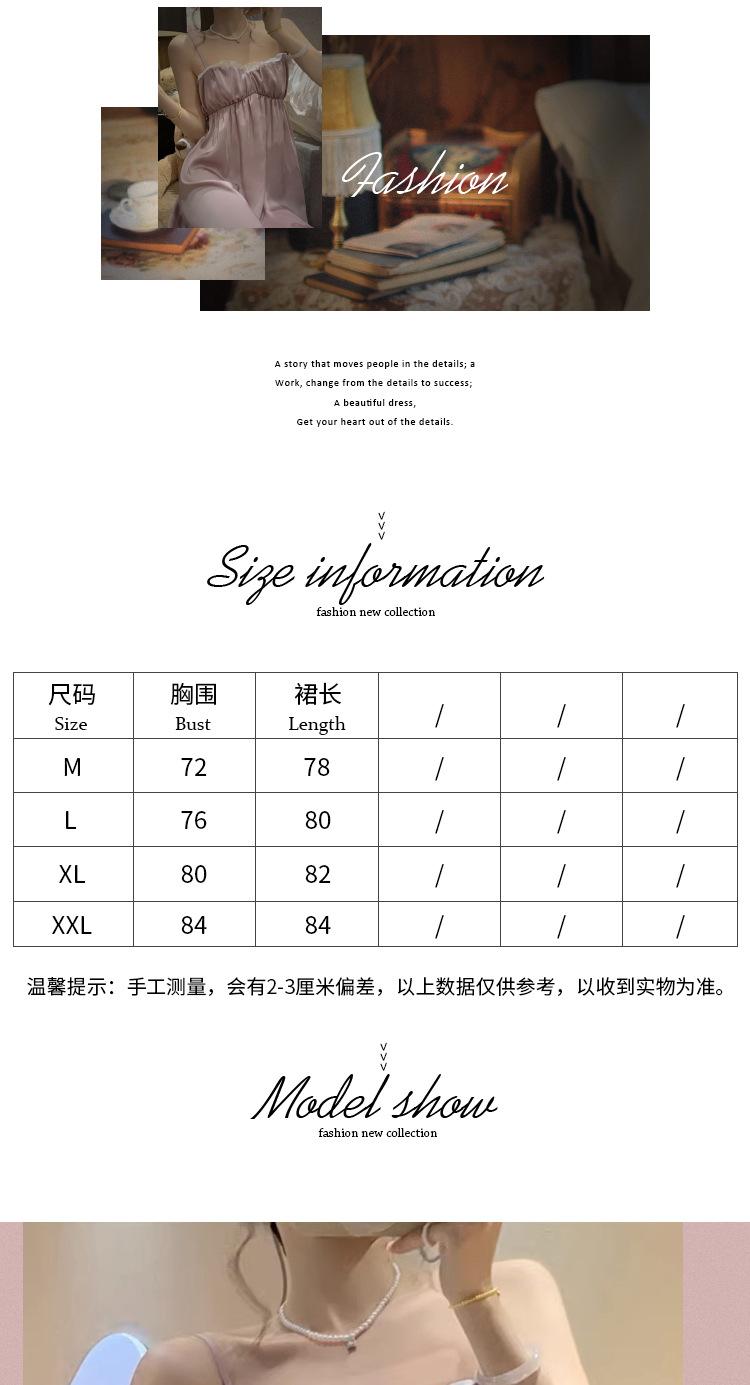 Fashion

A story that moves people in the details; a
Work, change from the details to success;
A beautiful dress,
Get your heart out of the details.

v
v
v

Size information
fashion new collection

| 尺码 Size | 胸围 Bust | 裙长 Length | / | / | / |
|---|---|---|---|---|---|
| M | 72 | 78 | / | / | / |
| L | 76 | 80 | / | / | / |
| XL | 80 | 82 | / | / | / |
| XXL | 84 | 84 | / | / | / |

温馨提示：手工测量，会有2-3厘米偏差，以上数据仅供参考，以收到实物为准。

v
v
v

Model show
fashion new collection